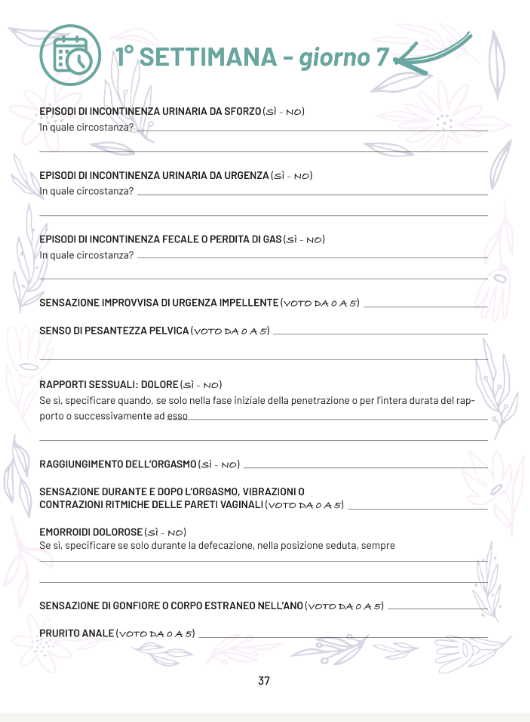 1° SETTIMANA - giorno 7

EPISODI DI INCONTINENZA URINARIA DA SFORZO (SÌ - NO)
In quale circostanza?

EPISODI DI INCONTINENZA URINARIA DA URGENZA (SÌ - NO)
In quale circostanza?

EPISODI DI INCONTINENZA FECALE O PERDITA DI GAS (SÌ - NO)
In quale circostanza?

SENSAZIONE IMPROVVISA DI URGENZA IMPELLENTE (VOTO DA 0 A 5)

SENSO DI PESANTEZZA PELVICA (VOTO DA 0 A 5)

RAPPORTI SESSUALI: DOLORE (SÌ - NO)
Se sì, specificare quando, se solo nella fase iniziale della penetrazione o per l'intera durata del rapporto o successivamente ad esso

RAGGIUNGIMENTO DELL'ORGASMO (SÌ - NO)

SENSAZIONE DURANTE E DOPO L'ORGASMO, VIBRAZIONI O CONTRAZIONI RITMICHE DELLE PARETI VAGINALI (VOTO DA 0 A 5)

EMORROIDI DOLOROSE (SÌ - NO)
Se sì, specificare se solo durante la defecazione, nella posizione seduta, sempre

SENSAZIONE DI GONFIORE O CORPO ESTRANEO NELL'ANO (VOTO DA 0 A 5)

PRURITO ANALE (VOTO DA 0 A 5)

37